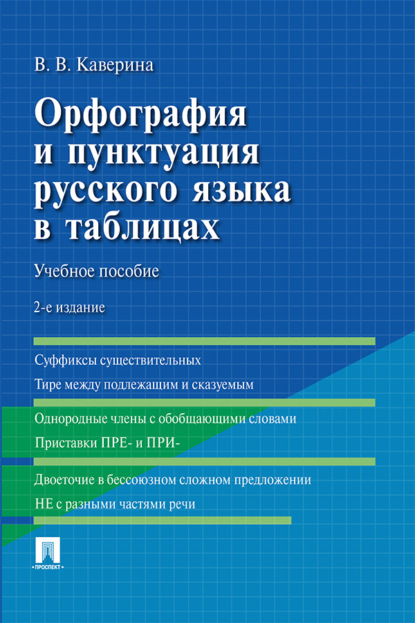 В. В. Каверина

Орфография и пунктуация русского языка в таблицах

Учебное пособие

2-е издание

Суффиксы существительных

Тире между подлежащим и сказуемым

Однородные члены с обобщающими словами

Приставки ПРЕ- и ПРИ-

Двоеточие в бессоюзном сложном предложении

НЕ с разными частями речи

ПРОСПЕКТ